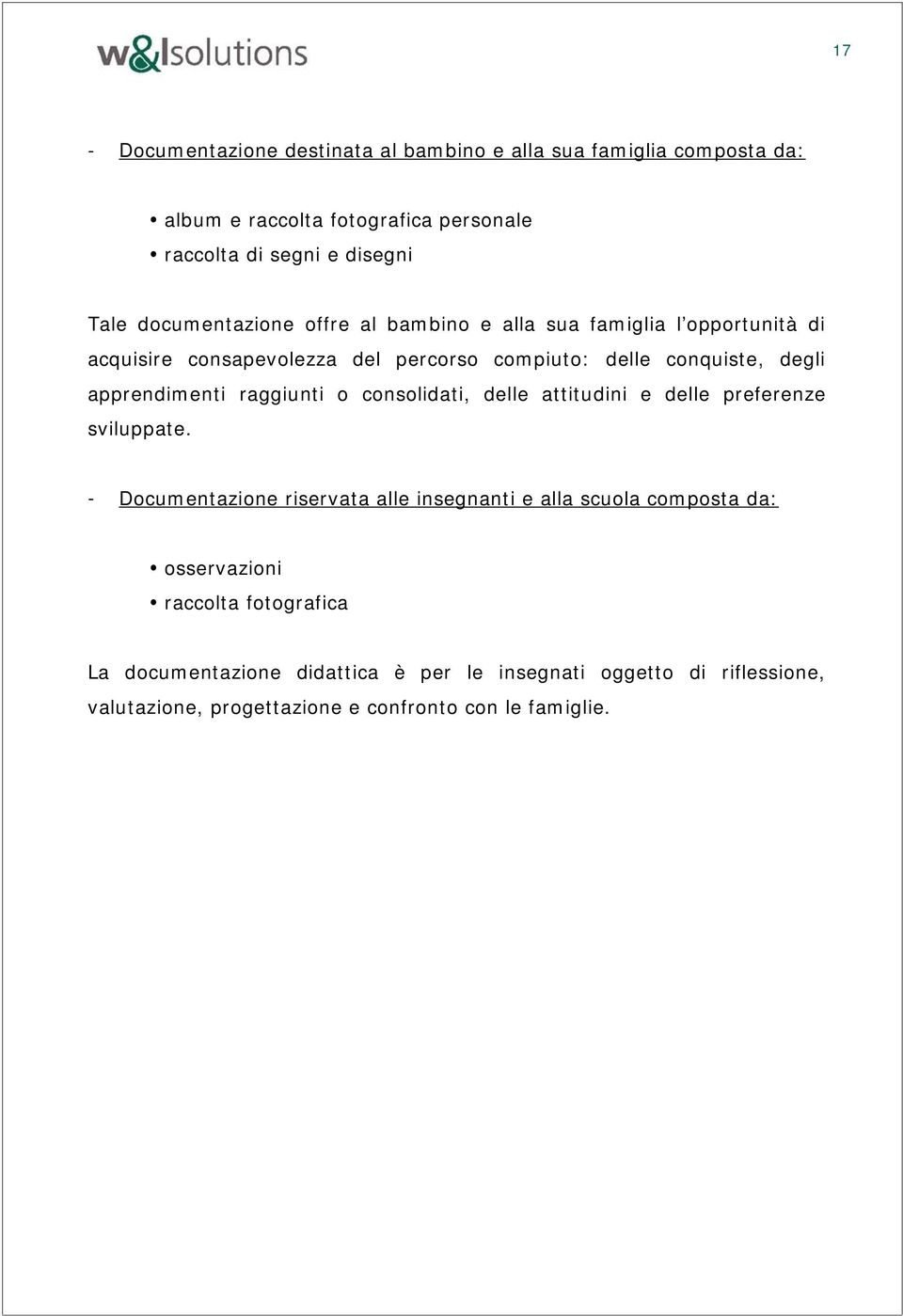 w&lsolutions

17

- Documentazione destinata al bambino e alla sua famiglia composta da:

• album e raccolta fotografica personale
• raccolta di segni e disegni

Tale documentazione offre al bambino e alla sua famiglia l'opportunità di acquisire consapevolezza del percorso compiuto: delle conquiste, degli apprendimenti raggiunti o consolidati, delle attitudini e delle preferenze sviluppate.

- Documentazione riservata alle insegnanti e alla scuola composta da:

• osservazioni
• raccolta fotografica

La documentazione didattica è per le insegnati oggetto di riflessione, valutazione, progettazione e confronto con le famiglie.